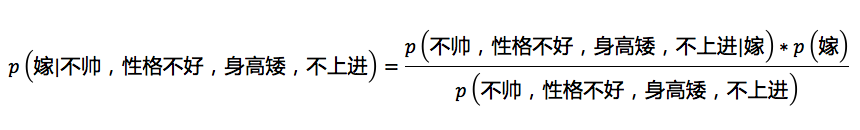 $p\left(嫁|不帅，性格不好，身高矮，不上进\right)=\frac{p\left(不帅，性格不好，身高矮，不上进|嫁\right)*p\left(嫁\right)}{p\left(不帅，性格不好，身高矮，不上进\right)}$